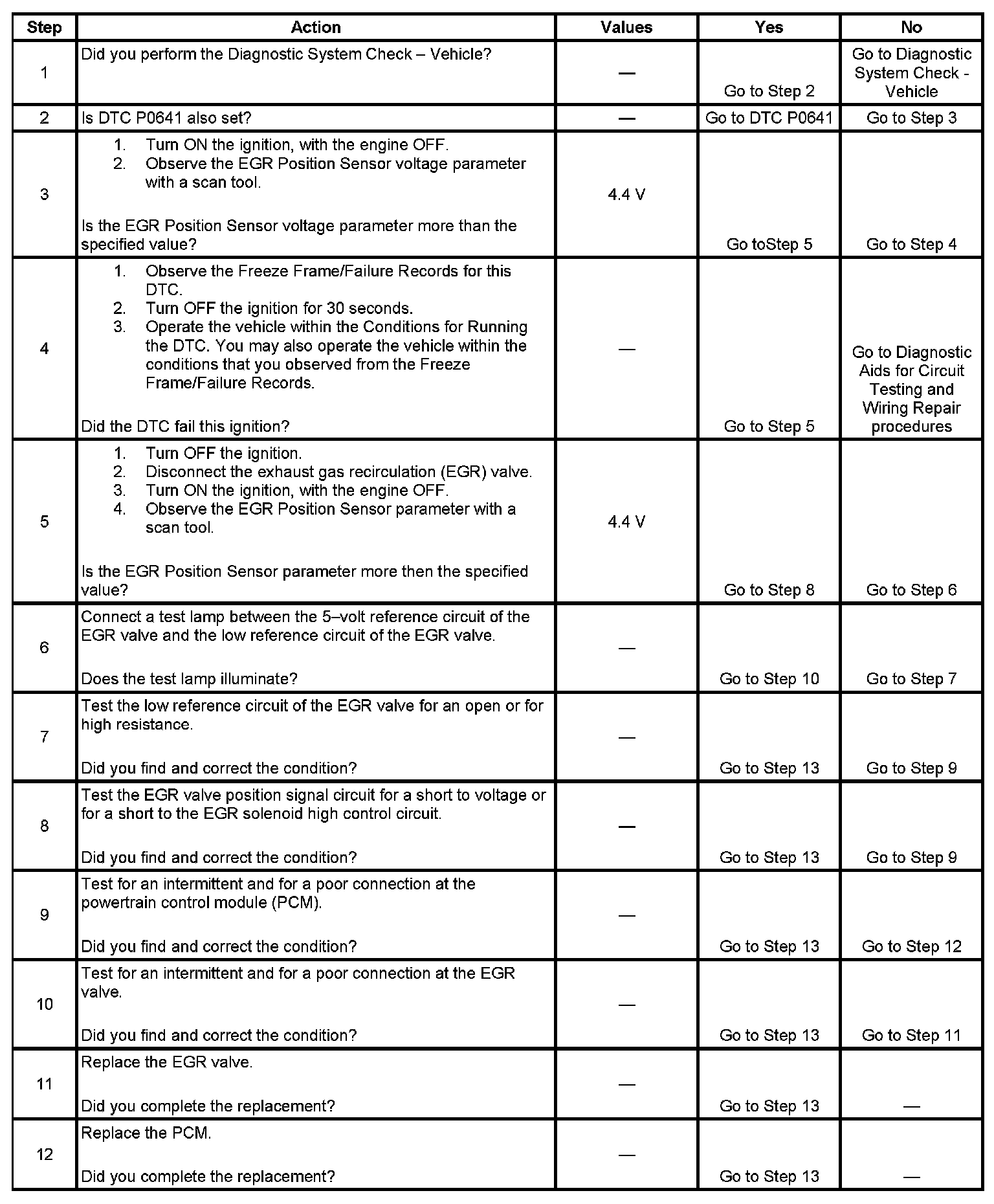 | Step | Action | Values | Yes | No |
|---|---|---|---|---|
| 1 | Did you perform the Diagnostic System Check – Vehicle? | — | Go to Step 2 | Go to Diagnostic System Check - Vehicle |
| 2 | Is DTC P0641 also set? | — | Go to DTC P0641 | Go to Step 3 |
| 3 | 1. Turn ON the ignition, with the engine OFF. 2. Observe the EGR Position Sensor voltage parameter with a scan tool. Is the EGR Position Sensor voltage parameter more than the specified value? | 4.4 V | Go toStep 5 | Go to Step 4 |
| 4 | 1. Observe the Freeze Frame/Failure Records for this DTC. 2. Turn OFF the ignition for 30 seconds. 3. Operate the vehicle within the Conditions for Running the DTC. You may also operate the vehicle within the conditions that you observed from the Freeze Frame/Failure Records. Did the DTC fail this ignition? | — | Go to Step 5 | Go to Diagnostic Aids for Circuit Testing and Wiring Repair procedures |
| 5 | 1. Turn OFF the ignition. 2. Disconnect the exhaust gas recirculation (EGR) valve. 3. Turn ON the ignition, with the engine OFF. 4. Observe the EGR Position Sensor parameter with a scan tool. Is the EGR Position Sensor parameter more then the specified value? | 4.4 V | Go to Step 8 | Go to Step 6 |
| 6 | Connect a test lamp between the 5–volt reference circuit of the EGR valve and the low reference circuit of the EGR valve. Does the test lamp illuminate? | — | Go to Step 10 | Go to Step 7 |
| 7 | Test the low reference circuit of the EGR valve for an open or for high resistance. Did you find and correct the condition? | — | Go to Step 13 | Go to Step 9 |
| 8 | Test the EGR valve position signal circuit for a short to voltage or for a short to the EGR solenoid high control circuit. Did you find and correct the condition? | — | Go to Step 13 | Go to Step 9 |
| 9 | Test for an intermittent and for a poor connection at the powertrain control module (PCM). Did you find and correct the condition? | — | Go to Step 13 | Go to Step 12 |
| 10 | Test for an intermittent and for a poor connection at the EGR valve. Did you find and correct the condition? | — | Go to Step 13 | Go to Step 11 |
| 11 | Replace the EGR valve. Did you complete the replacement? | — | Go to Step 13 | — |
| 12 | Replace the PCM. Did you complete the replacement? | — | Go to Step 13 | — |